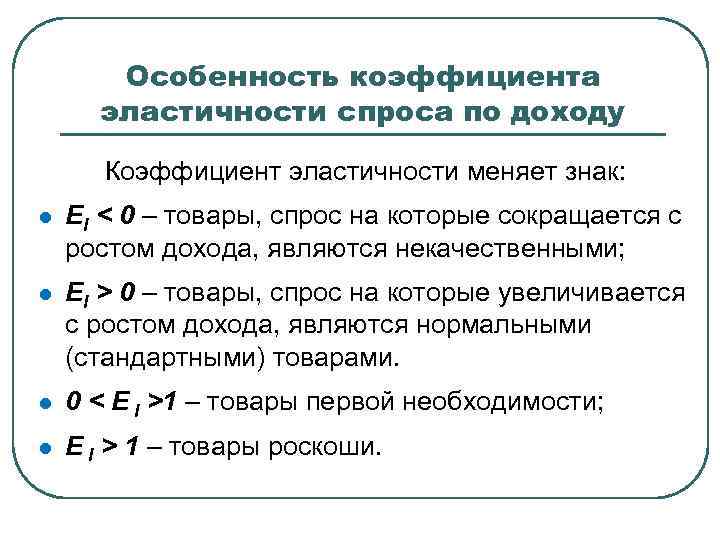 Особенность коэффициента эластичности спроса по доходу

Коэффициент эластичности меняет знак:

- $E_I < 0$ – товары, спрос на которые сокращается с ростом дохода, являются некачественными;
- $E_I > 0$ – товары, спрос на которые увеличивается с ростом дохода, являются нормальными (стандартными) товарами.
- $0 < E_I > 1$ – товары первой необходимости;
- $E_I > 1$ – товары роскоши.